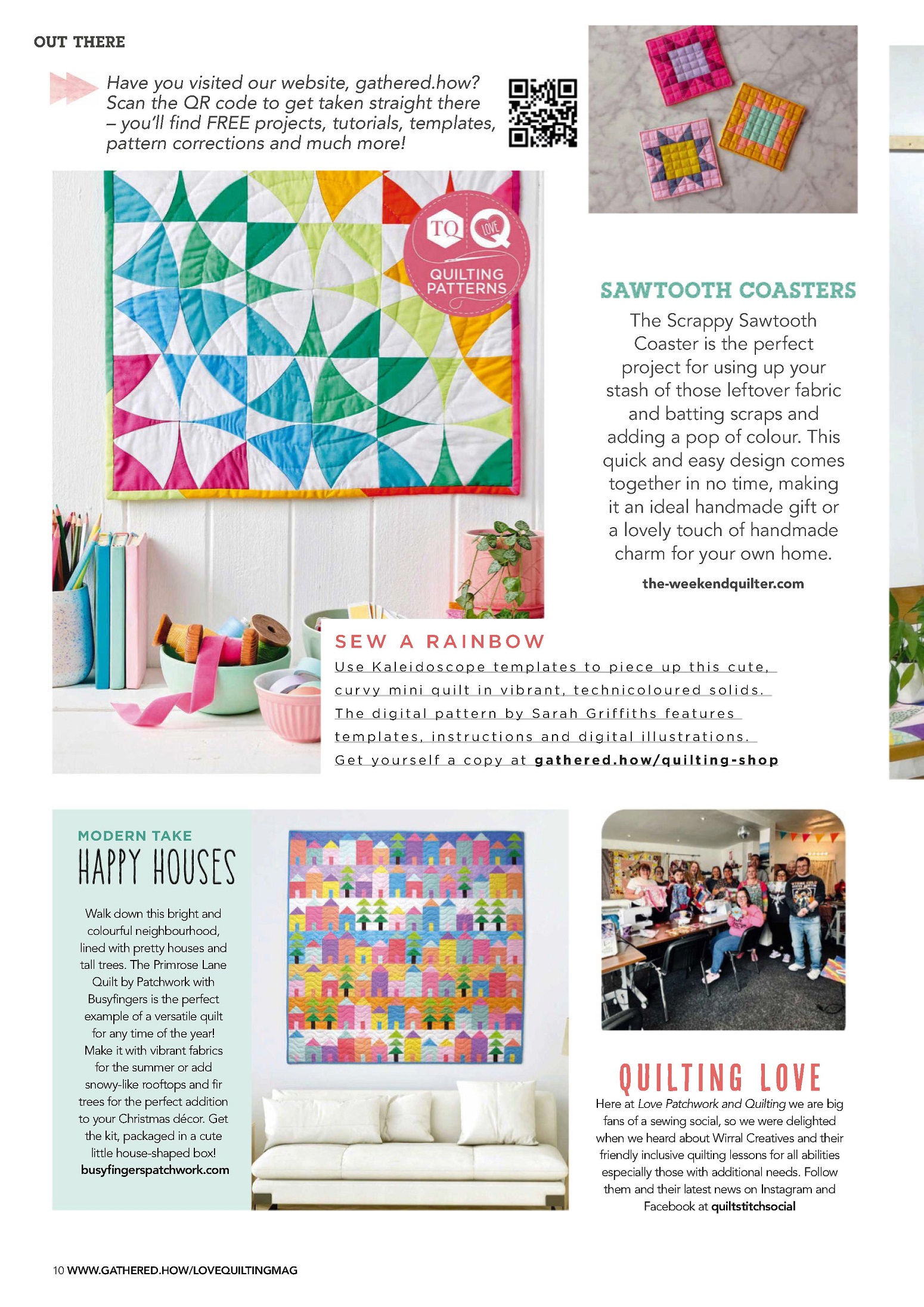 OUT THERE

Have you visited our website, gathered.how? Scan the QR code to get taken straight there – you'll find FREE projects, tutorials, templates, pattern corrections and much more!

TQ LOVE Q
QUILTING PATTERNS

SAWTOOTH COASTERS

The Scrappy Sawtooth Coaster is the perfect project for using up your stash of those leftover fabric and batting scraps and adding a pop of colour. This quick and easy design comes together in no time, making it an ideal handmade gift or a lovely touch of handmade charm for your own home.

the-weekendquilter.com

SEW A RAINBOW

Use Kaleidoscope templates to piece up this cute, curvy mini quilt in vibrant, technicoloured solids. The digital pattern by Sarah Griffiths features templates, instructions and digital illustrations. Get yourself a copy at gathered.how/quilting-shop

MODERN TAKE
HAPPY HOUSES

Walk down this bright and colourful neighbourhood, lined with pretty houses and tall trees. The Primrose Lane Quilt by Patchwork with Busyfingers is the perfect example of a versatile quilt for any time of the year! Make it with vibrant fabrics for the summer or add snowy-like rooftops and fir trees for the perfect addition to your Christmas décor. Get the kit, packaged in a cute little house-shaped box!
busyfingerspatchwork.com

QUILTING LOVE

Here at Love Patchwork and Quilting we are big fans of a sewing social, so we were delighted when we heard about Wirral Creatives and their friendly inclusive quilting lessons for all abilities especially those with additional needs. Follow them and their latest news on Instagram and Facebook at quiltstitchsocial

10 WWW.GATHERED.HOW/LOVEQUILTINGMAG